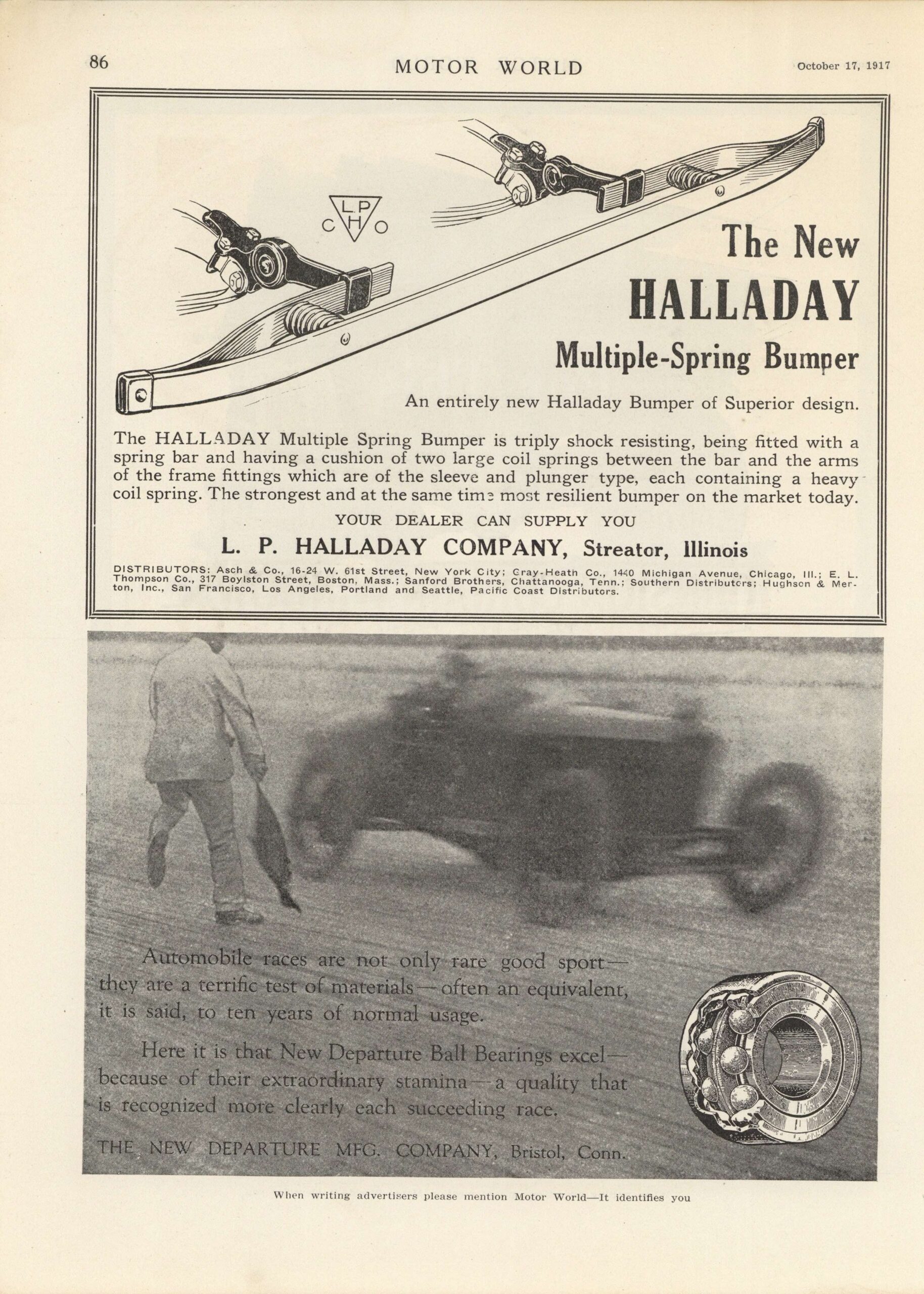 86 MOTOR WORLD October 17, 1917

L P
C H O

The New
HALLADAY
Multiple-Spring Bumper

An entirely new Halladay Bumper of Superior design.

The HALLADAY Multiple Spring Bumper is triply shock resisting, being fitted with a spring bar and having a cushion of two large coil springs between the bar and the arms of the frame fittings which are of the sleeve and plunger type, each containing a heavy coil spring. The strongest and at the same time most resilient bumper on the market today.

YOUR DEALER CAN SUPPLY YOU

L. P. HALLADAY COMPANY, Streator, Illinois

DISTRIBUTORS: Asch & Co., 16-24 W. 61st Street, New York City; Gray-Heath Co., 1440 Michigan Avenue, Chicago, Ill.; E. L. Thompson Co., 317 Boylston Street, Boston, Mass.; Sanford Brothers, Chattanooga, Tenn.; Southern Distributors; Hughson & Merton, Inc., San Francisco, Los Angeles, Portland and Seattle, Pacific Coast Distributors.

Automobile races are not only rare good sport—they are a terrific test of materials—often an equivalent, it is said, to ten years of normal usage.

Here it is that New Departure Ball Bearings excel—because of their extraordinary stamina—a quality that is recognized more clearly each succeeding race.

THE NEW DEPARTURE MFG. COMPANY, Bristol, Conn.

When writing advertisers please mention Motor World—It identifies you